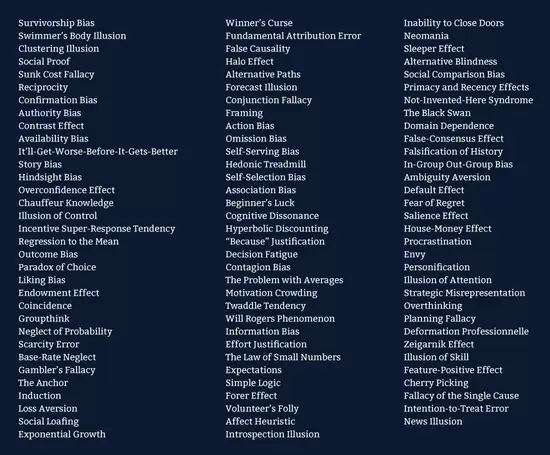 Survivorship Bias
Swimmer's Body Illusion
Clustering Illusion
Social Proof
Sunk Cost Fallacy
Reciprocity
Confirmation Bias
Authority Bias
Contrast Effect
Availability Bias
It'll-Get-Worse-Before-It-Gets-Better
Story Bias
Hindsight Bias
Overconfidence Effect
Chauffeur Knowledge
Illusion of Control
Incentive Super-Response Tendency
Regression to the Mean
Outcome Bias
Paradox of Choice
Liking Bias
Endowment Effect
Coincidence
Groupthink
Neglect of Probability
Scarcity Error
Base-Rate Neglect
Gambler's Fallacy
The Anchor
Induction
Loss Aversion
Social Loafing
Exponential Growth

Winner's Curse
Fundamental Attribution Error
False Causality
Halo Effect
Alternative Paths
Forecast Illusion
Conjunction Fallacy
Framing
Action Bias
Omission Bias
Self-Serving Bias
Hedonic Treadmill
Self-Selection Bias
Association Bias
Beginner's Luck
Cognitive Dissonance
Hyperbolic Discounting
"Because" Justification
Decision Fatigue
Contagion Bias
The Problem with Averages
Motivation Crowding
Twaddle Tendency
Will Rogers Phenomenon
Information Bias
Effort Justification
The Law of Small Numbers
Expectations
Simple Logic
Forer Effect
Volunteer's Folly
Affect Heuristic
Introspection Illusion

Inability to Close Doors
Neomania
Sleeper Effect
Alternative Blindness
Social Comparison Bias
Primacy and Recency Effects
Not-Invented-Here Syndrome
The Black Swan
Domain Dependence
False-Consensus Effect
Falsification of History
In-Group Out-Group Bias
Ambiguity Aversion
Default Effect
Fear of Regret
Salience Effect
House-Money Effect
Procrastination
Envy
Personification
Illusion of Attention
Strategic Misrepresentation
Overthinking
Planning Fallacy
Deformation Professionnelle
Zeigarnik Effect
Illusion of Skill
Feature-Positive Effect
Cherry Picking
Fallacy of the Single Cause
Intention-to-Treat Error
News Illusion